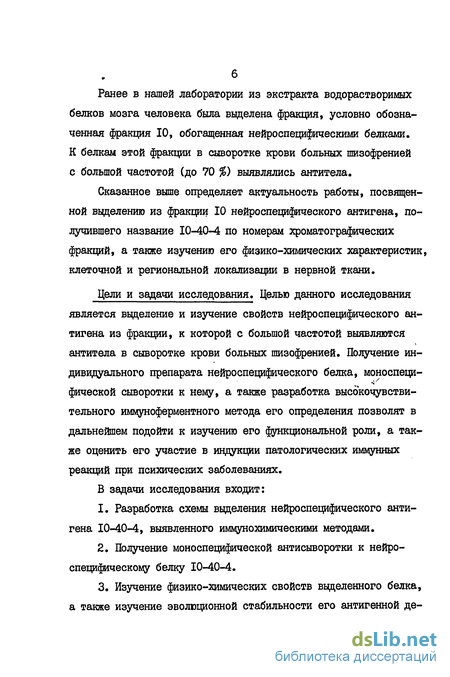 6

Ранее в нашей лаборатории из экстракта водорастворимых белков мозга человека была выделена фракция, условно обозначенная фракция I0, обогащенная нейроспецифическими белками. К белкам этой фракции в сыворотке крови больных шизофренией с большой частотой (до 70 %) выявлялись антитела.

Сказанное выше определяет актуальность работы, посвященной выделению из фракции I0 нейроспецифического антигена, получившего название I0-40-4 по номерам хроматографических фракций, а также изучению его физико-химических характеристик, клеточной и региональной локализации в нервной ткани.

Цели и задачи исследования. Целью данного исследования является выделение и изучение свойств нейроспецифического антигена из фракции, к которой с большой частотой выявляются антитела в сыворотке крови больных шизофренией. Получение индивидуального препарата нейроспецифического белка, моноспецифической сыворотки к нему, а также разработка высокочувствительного иммуноферментного метода его определения позволят в дальнейшем подойти к изучению его функциональной роли, а также оценить его участие в индукции патологических иммунных реакций при психических заболеваниях.

В задачи исследования входит:

I. Разработка схемы выделения нейроспецифического антигена I0-40-4, выявленного иммунохимическими методами.

2. Получение моноспецифической антисыворотки к нейроспецифическому белку I0-40-4.

3. Изучение физико-химических свойств выделенного белка, а также изучение эволюционной стабильности его антигенной де-

dsLib.net
библиотека диссертаций